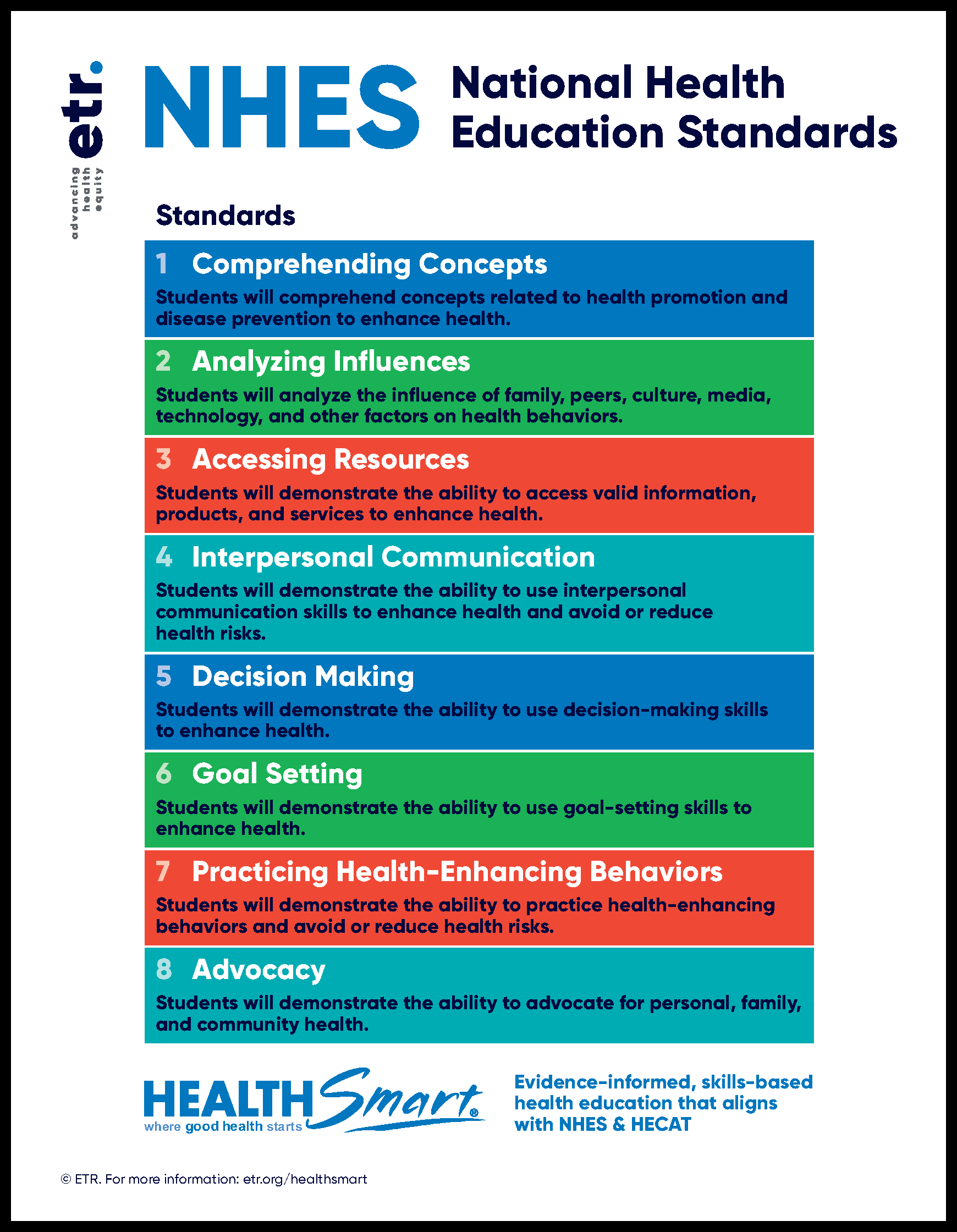 etr.
advancing health equity

NHES National Health Education Standards

Standards

1 Comprehending Concepts
Students will comprehend concepts related to health promotion and disease prevention to enhance health.

2 Analyzing Influences
Students will analyze the influence of family, peers, culture, media, technology, and other factors on health behaviors.

3 Accessing Resources
Students will demonstrate the ability to access valid information, products, and services to enhance health.

4 Interpersonal Communication
Students will demonstrate the ability to use interpersonal communication skills to enhance health and avoid or reduce health risks.

5 Decision Making
Students will demonstrate the ability to use decision-making skills to enhance health.

6 Goal Setting
Students will demonstrate the ability to use goal-setting skills to enhance health.

7 Practicing Health-Enhancing Behaviors
Students will demonstrate the ability to practice health-enhancing behaviors and avoid or reduce health risks.

8 Advocacy
Students will demonstrate the ability to advocate for personal, family, and community health.

HEALTH Smart®
where good health starts

Evidence-informed, skills-based health education that aligns with NHES & HECAT

© ETR. For more information: etr.org/healthsmart